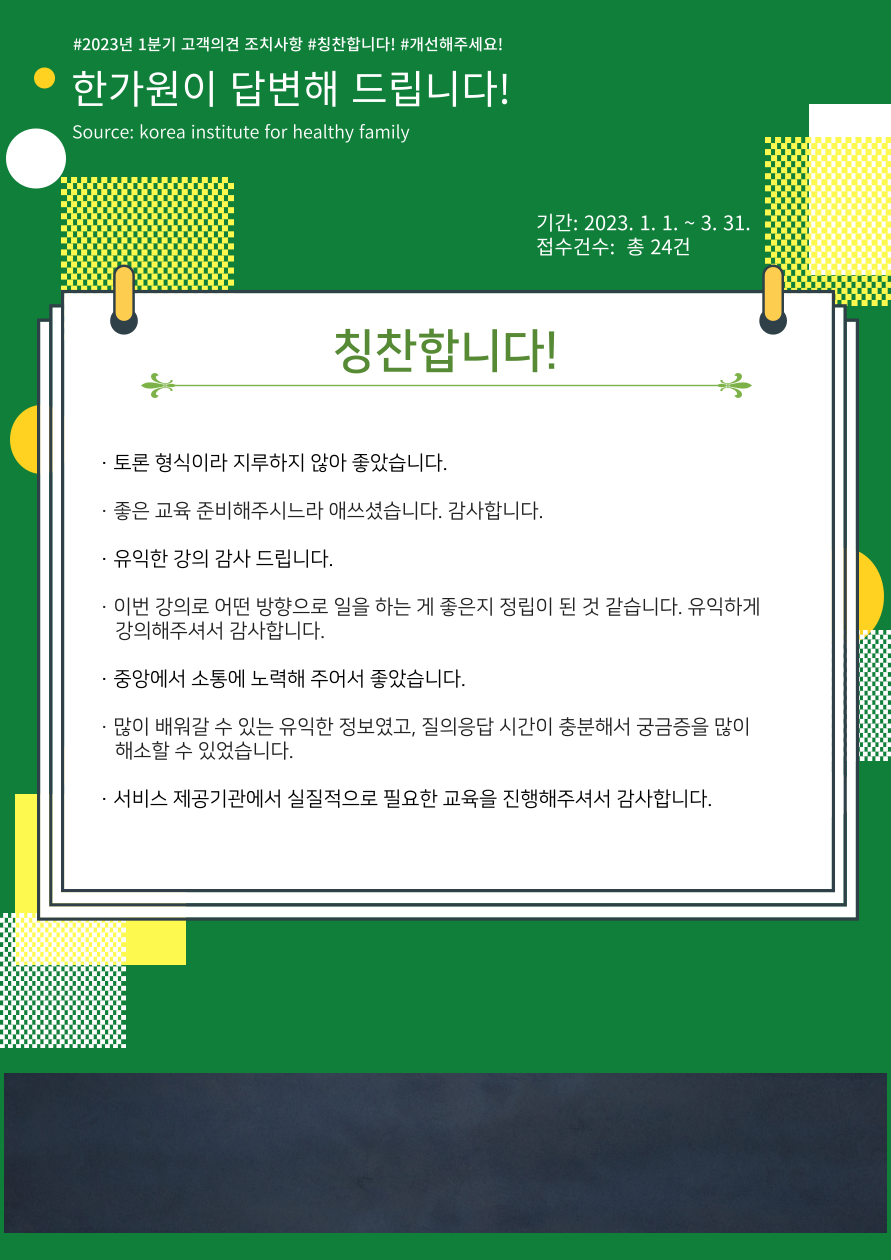 #2023년 1분기 고객의견 조치사항 #칭찬합니다! #개선해주세요!

한가원이 답변해 드립니다!

Source: korea institute for healthy family

기간: 2023. 1. 1. ~ 3. 31.
접수건수: 총 24건

칭찬합니다!

· 토론 형식이라 지루하지 않아 좋았습니다.

· 좋은 교육 준비해주시느라 애쓰셨습니다. 감사합니다.

· 유익한 강의 감사 드립니다.

· 이번 강의로 어떤 방향으로 일을 하는 게 좋은지 정립이 된 것 같습니다. 유익하게 강의해주셔서 감사합니다.

· 중앙에서 소통에 노력해 주어서 좋았습니다.

· 많이 배워갈 수 있는 유익한 정보였고, 질의응답 시간이 충분해서 궁금증을 많이 해소할 수 있었습니다.

· 서비스 제공기관에서 실질적으로 필요한 교육을 진행해주셔서 감사합니다.